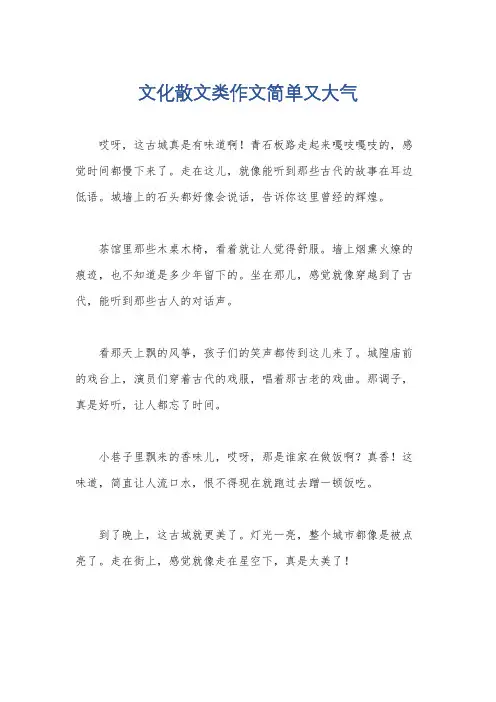 文化散文类作文简单又大气

哎呀，这古城真是有味道啊！青石板路走起来嘎吱嘎吱的，感觉时间都慢下来了。走在这儿，就像能听到那些古代的故事在耳边低语。城墙上的石头都好像会说话，告诉你这里曾经的辉煌。

茶馆里那些木桌木椅，看着就让人觉得舒服。墙上烟熏火燎的痕迹，也不知道是多少年留下的。坐在那儿，感觉就像穿越到了古代，能听到那些古人的对话声。

看那天上飘的风筝，孩子们的笑声都传到这儿来了。城隍庙前的戏台上，演员们穿着古代的戏服，唱着那古老的戏曲。那调子，真是好听，让人都忘了时间。

小巷子里飘来的香味儿，哎呀，那是谁家在做饭啊？真香！这味道，简直让人流口水，恨不得现在就跑过去蹭一顿饭吃。

到了晚上，这古城就更美了。灯光一亮，整个城市都像是被点亮了。走在街上，感觉就像走在星空下，真是太美了！